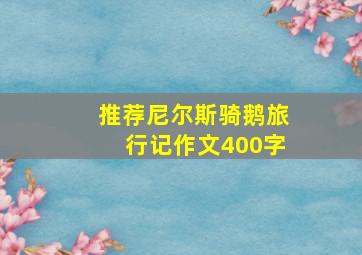 推荐尼尔斯骑鹅旅行记作文400字